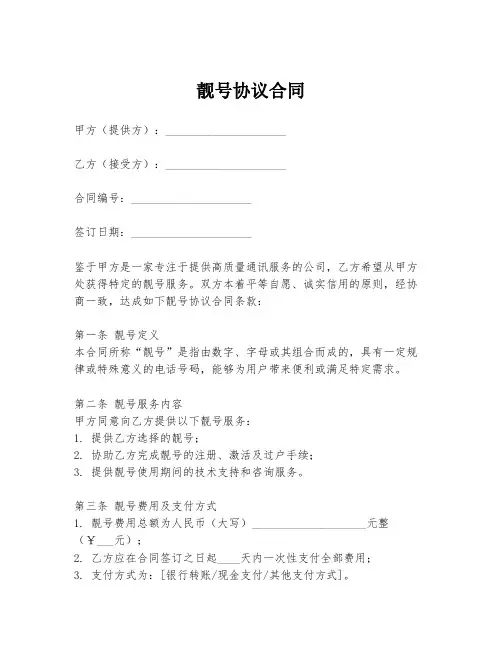 靓号协议合同

甲方（提供方）：____________________

乙方（接受方）：____________________

合同编号：____________________

签订日期：____________________

鉴于甲方是一家专注于提供高质量通讯服务的公司，乙方希望从甲方处获得特定的靓号服务。双方本着平等自愿、诚实信用的原则，经协商一致，达成如下靓号协议合同条款：

第一条 靓号定义
本合同所称“靓号”是指由数字、字母或其组合而成的，具有一定规律或特殊意义的电话号码，能够为用户带来便利或满足特定需求。

第二条 靓号服务内容
甲方同意向乙方提供以下靓号服务：
1. 提供乙方选择的靓号；
2. 协助乙方完成靓号的注册、激活及过户手续；
3. 提供靓号使用期间的技术支持和咨询服务。

第三条 靓号费用及支付方式
1. 靓号费用总额为人民币（大写）____________________元整（￥___元）；
2. 乙方应在合同签订之日起____天内一次性支付全部费用；
3. 支付方式为：[银行转账/现金支付/其他支付方式]。